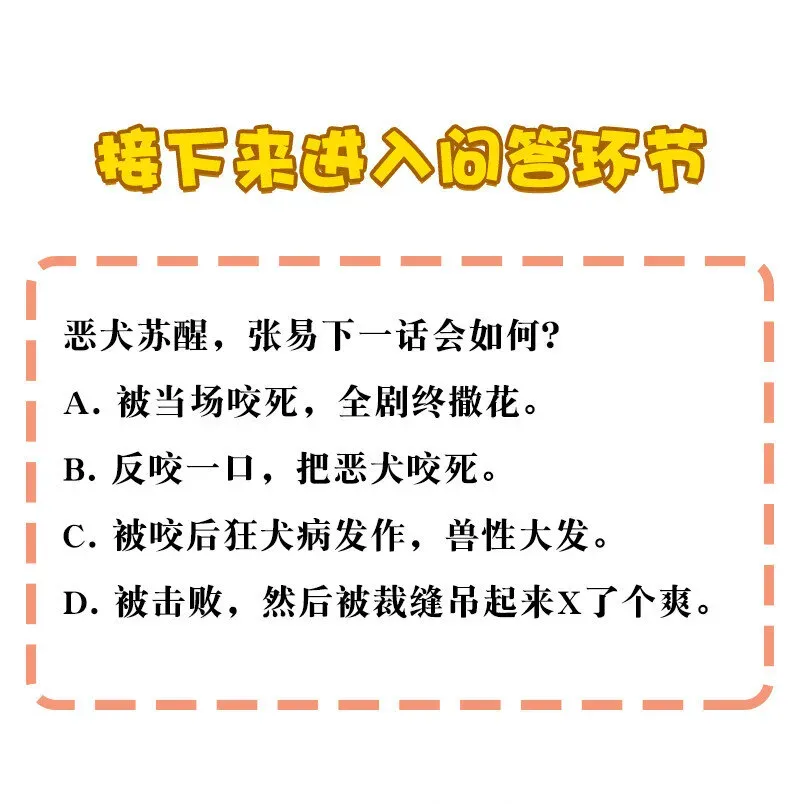 接下来进入问答环节

恶犬苏醒，张易下一话会如何?

A. 被当场咬死，全剧终撒花。

B. 反咬一口，把恶犬咬死。

C. 被咬后狂犬病发作，兽性大发。

D. 被击败，然后被裁缝吊起来X了个爽。